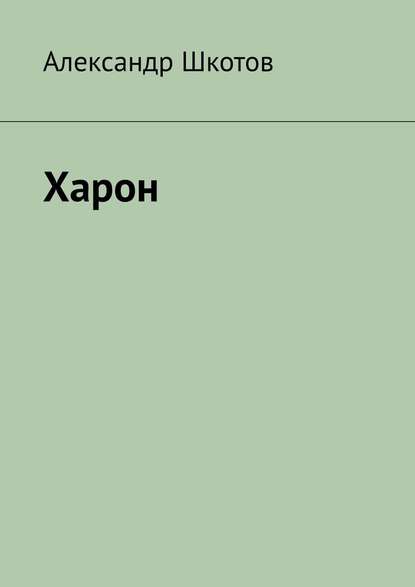 Александр Шкотов

Харон